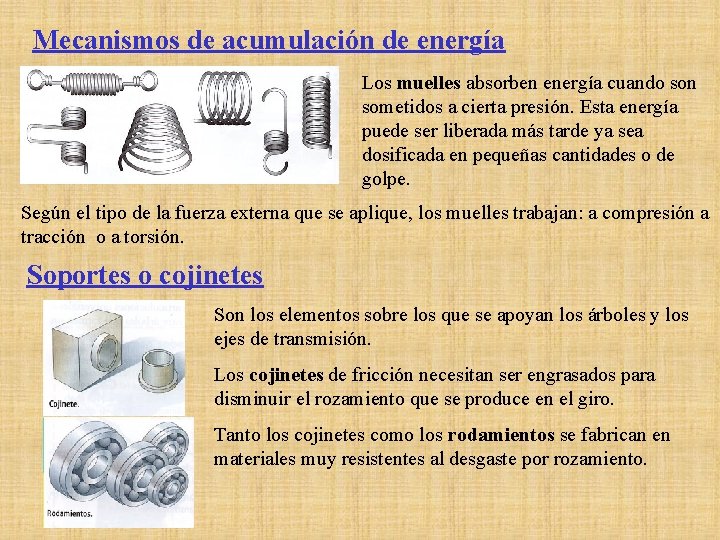 Mecanismos de acumulación de energía

Los muelles absorben energía cuando son sometidos a cierta presión. Esta energía puede ser liberada más tarde ya sea dosificada en pequeñas cantidades o de golpe.

Según el tipo de la fuerza externa que se aplique, los muelles trabajan: a compresión a tracción o a torsión.

Soportes o cojinetes

Cojinete.

Rodamientos.

Son los elementos sobre los que se apoyan los árboles y los ejes de transmisión.

Los cojinetes de fricción necesitan ser engrasados para disminuir el rozamiento que se produce en el giro.

Tanto los cojinetes como los rodamientos se fabrican en materiales muy resistentes al desgaste por rozamiento.